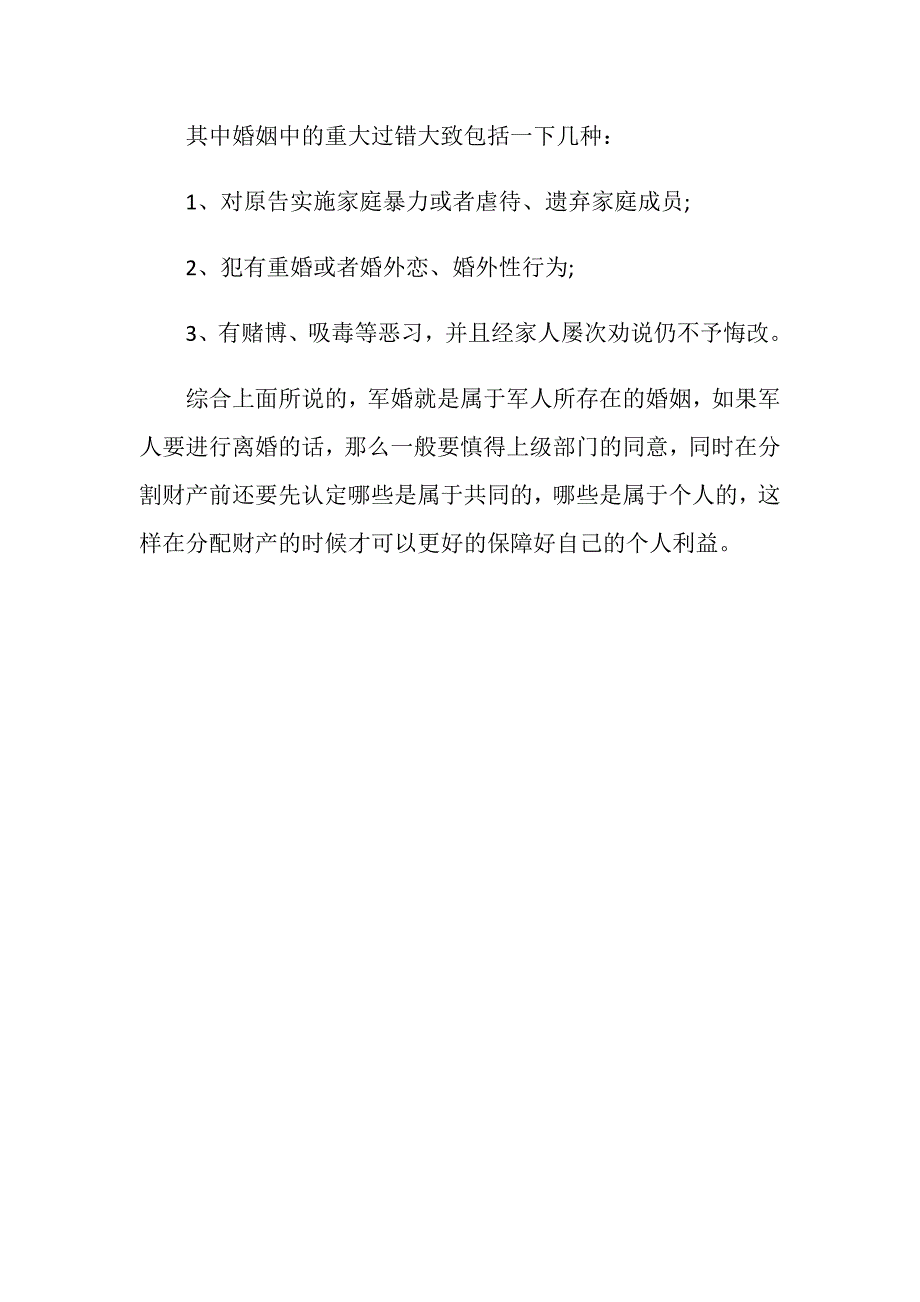 其中婚姻中的重大过错大致包括一下几种：

1、对原告实施家庭暴力或者虐待、遗弃家庭成员;

2、犯有重婚或者婚外恋、婚外性行为;

3、有赌博、吸毒等恶习，并且经家人屡次劝说仍不予悔改。

综合上面所说的，军婚就是属于军人所存在的婚姻，如果军人要进行离婚的话，那么一般要慎得上级部门的同意，同时在分割财产前还要先认定哪些是属于共同的，哪些是属于个人的，这样在分配财产的时候才可以更好的保障好自己的个人利益。